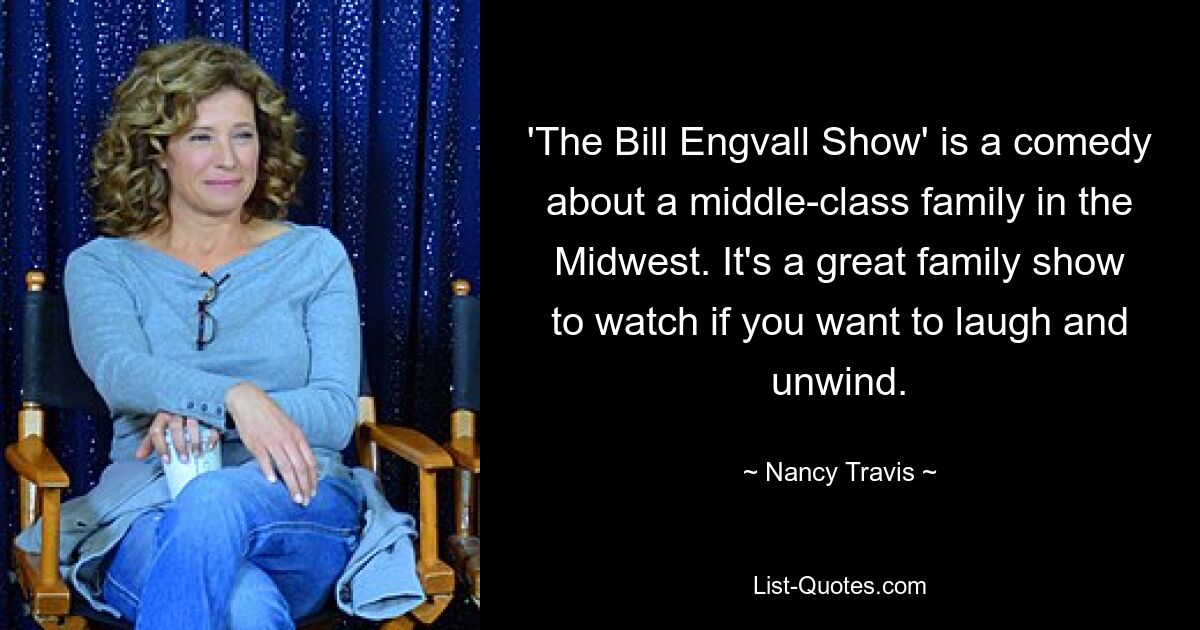 'The Bill Engvall Show' is a comedy about a middle-class family in the Midwest. It's a great family show to watch if you want to laugh and unwind.

~ Nancy Travis ~

List-Quotes.com